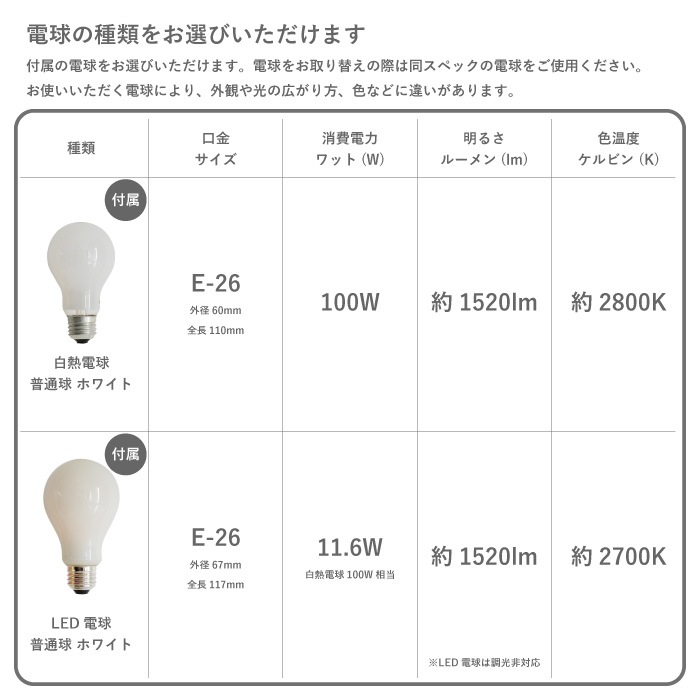 電球の種類をお選びいただけます

付属の電球をお選びいただけます。電球をお取り替えの際は同スペックの電球をご使用ください。
お使いいただく電球により、外観や光の広がり方、色などに違いがあります。

| 種類 | 口金 サイズ | 消費電力 ワット (W) | 明るさ ルーメン (lm) | 色温度 ケルビン (K) |
|---|---|---|---|---|
| 付属 白熱電球 普通球 ホワイト | E-26 外径 60mm 全長 110mm | 100W | 約 1520lm | 約 2800K |
| 付属 LED 電球 普通球 ホワイト | E-26 外径 67mm 全長 117mm | 11.6W 白熱電球 100W 相当 | 約 1520lm ※LED 電球は調光非対応 | 約 2700K |